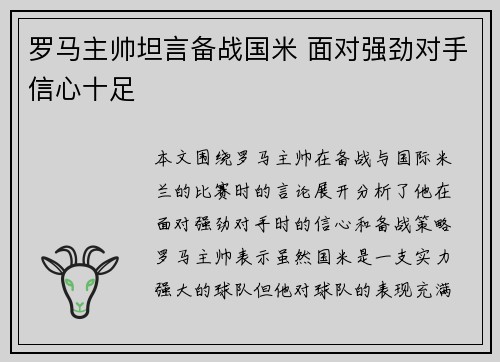 罗马主帅坦言备战国米 面对强劲对手信心十足

本文围绕罗马主帅在备战与国际米兰的比赛时的言论展开分析了他在面对强劲对手时的信心和备战策略罗马主帅表示虽然国米是一支实力强大的球队但他对球队的表现充满